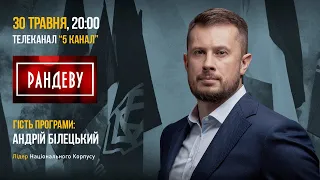 30 ТРАВНЯ, 20:00
ТЕЛЕКАНАЛ "5 КАНАЛ"

РАНДЕВУ

ГІСТЬ ПРОГРАМИ:
АНДРІЙ БІЛЕЦЬКИЙ

Лідер Національного Корпусу